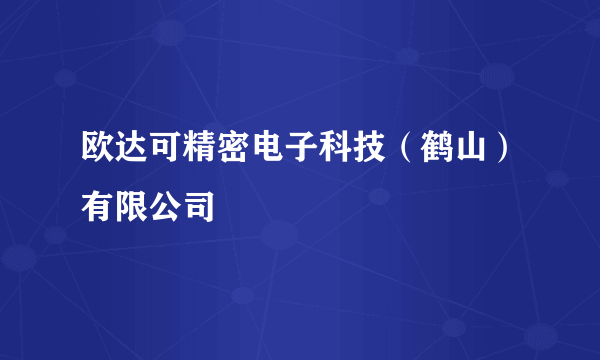 欧达可精密电子科技（鹤山）有限公司